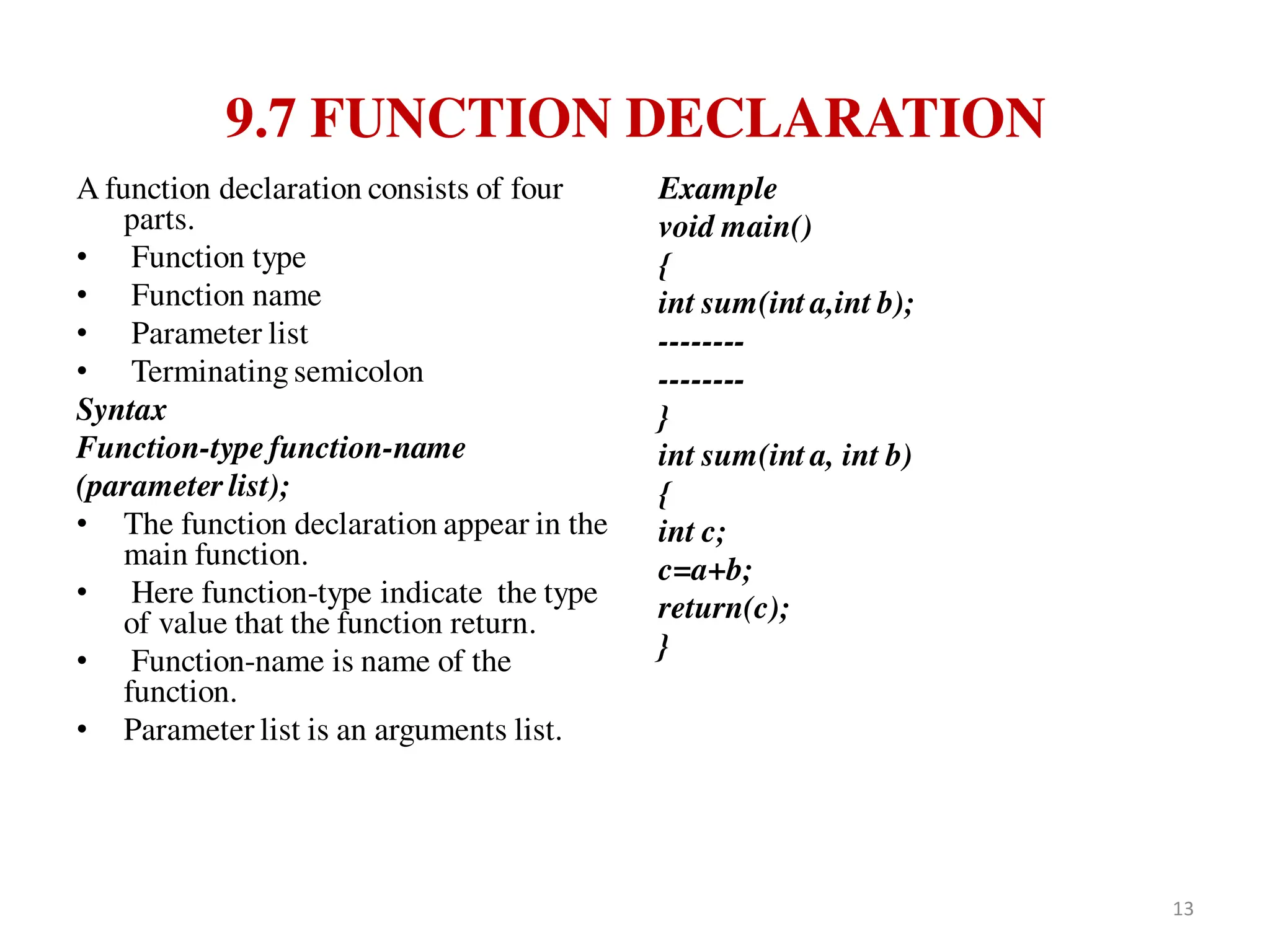 9.7 FUNCTION DECLARATION

A function declaration consists of four parts.
• Function type
• Function name
• Parameter list
• Terminating semicolon

Syntax
Function-type function-name (parameter list);

• The function declaration appear in the main function.
• Here function-type indicate the type of value that the function return.
• Function-name is name of the function.
• Parameter list is an arguments list.

Example
void main()
{
int sum(int a,int b);
--------
--------
}
int sum(int a, int b)
{
int c;
c=a+b;
return(c);
}

13